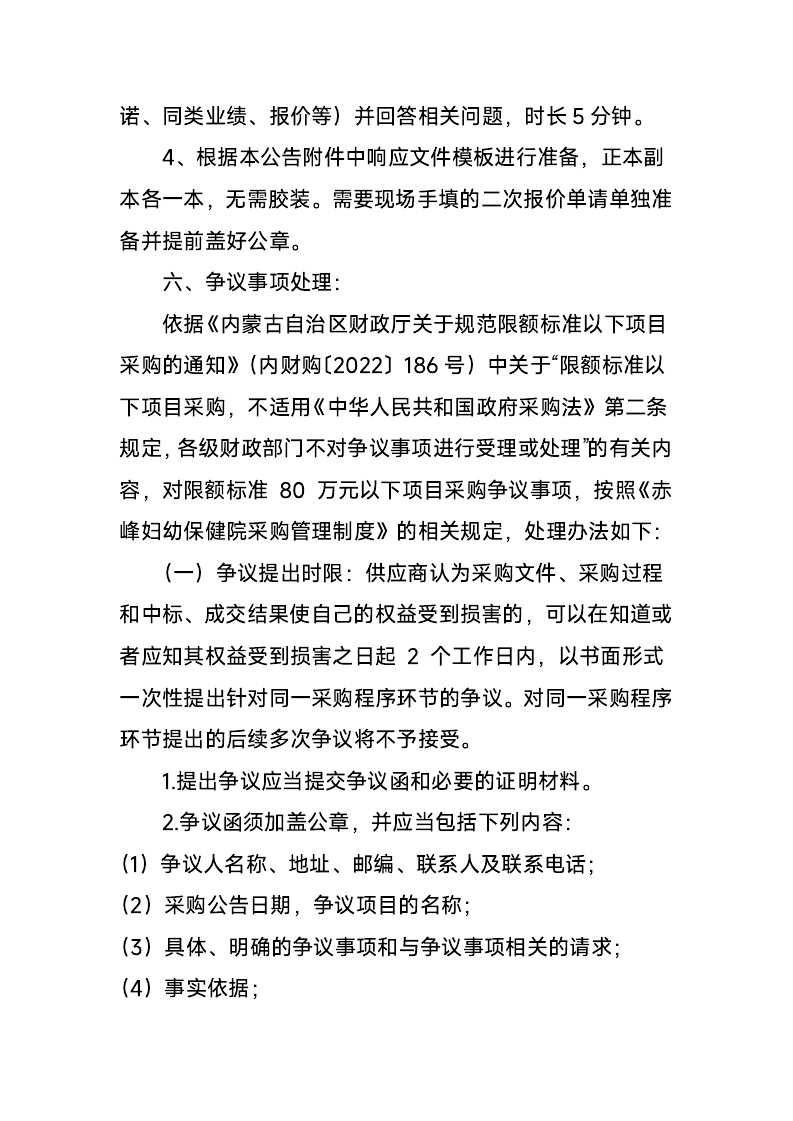 诺、同类业绩、报价等）并回答相关问题，时长 5 分钟。

4、根据本公告附件中响应文件模板进行准备，正本副本各一本，无需胶装。需要现场手填的二次报价单请单独准备并提前盖好公章。

六、争议事项处理：

依据《内蒙古自治区财政厅关于规范限额标准以下项目采购的通知》（内财购〔2022〕186 号）中关于“限额标准以下项目采购，不适用《中华人民共和国政府采购法》第二条规定，各级财政部门不对争议事项进行受理或处理”的有关内容，对限额标准 80 万元以下项目采购争议事项，按照《赤峰妇幼保健院采购管理制度》的相关规定，处理办法如下：

（一）争议提出时限：供应商认为采购文件、采购过程和中标、成交结果使自己的权益受到损害的，可以在知道或者应知其权益受到损害之日起 2 个工作日内，以书面形式一次性提出针对同一采购程序环节的争议。对同一采购程序环节提出的后续多次争议将不予接受。

1.提出争议应当提交争议函和必要的证明材料。

2.争议函须加盖公章，并应当包括下列内容：

（1）争议人名称、地址、邮编、联系人及联系电话；

（2）采购公告日期，争议项目的名称；

（3）具体、明确的争议事项和与争议事项相关的请求；

（4）事实依据；